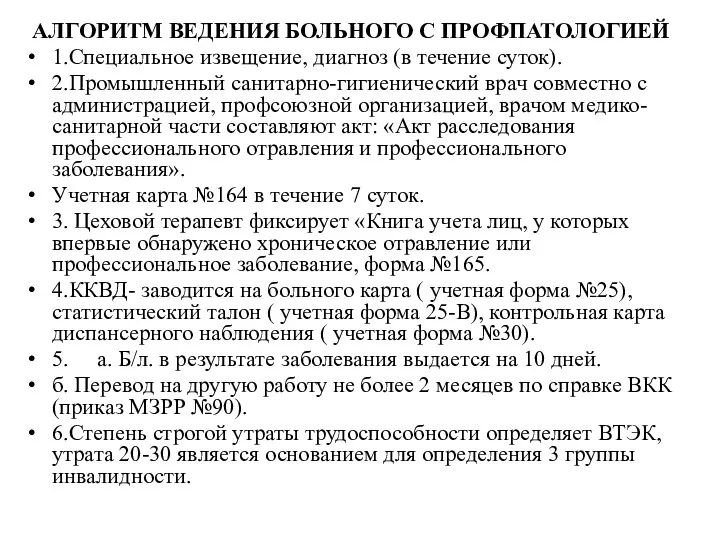 АЛГОРИТМ ВЕДЕНИЯ БОЛЬНОГО С ПРОФПАТОЛОГИЕЙ

• 1.Специальное извещение, диагноз (в течение суток).
• 2.Промышленный санитарно-гигиенический врач совместно с администрацией, профсоюзной организацией, врачом медико-санитарной части составляют акт: «Акт расследования профессионального отравления и профессионального заболевания».
• Учетная карта №164 в течение 7 суток.
• 3. Цеховой терапевт фиксирует «Книга учета лиц, у которых впервые обнаружено хроническое отравление или профессиональное заболевание, форма №165.
• 4.ККВД- заводится на больного карта ( учетная форма №25), статистический талон ( учетная форма 25-В), контрольная карта диспансерного наблюдения ( учетная форма №30).
• 5. а. Б/л. в результате заболевания выдается на 10 дней.
• б. Перевод на другую работу не более 2 месяцев по справке ВКК (приказ МЗРР №90).
• 6.Степень строгой утраты трудоспособности определяет ВТЭК, утрата 20-30 является основанием для определения 3 группы инвалидности.